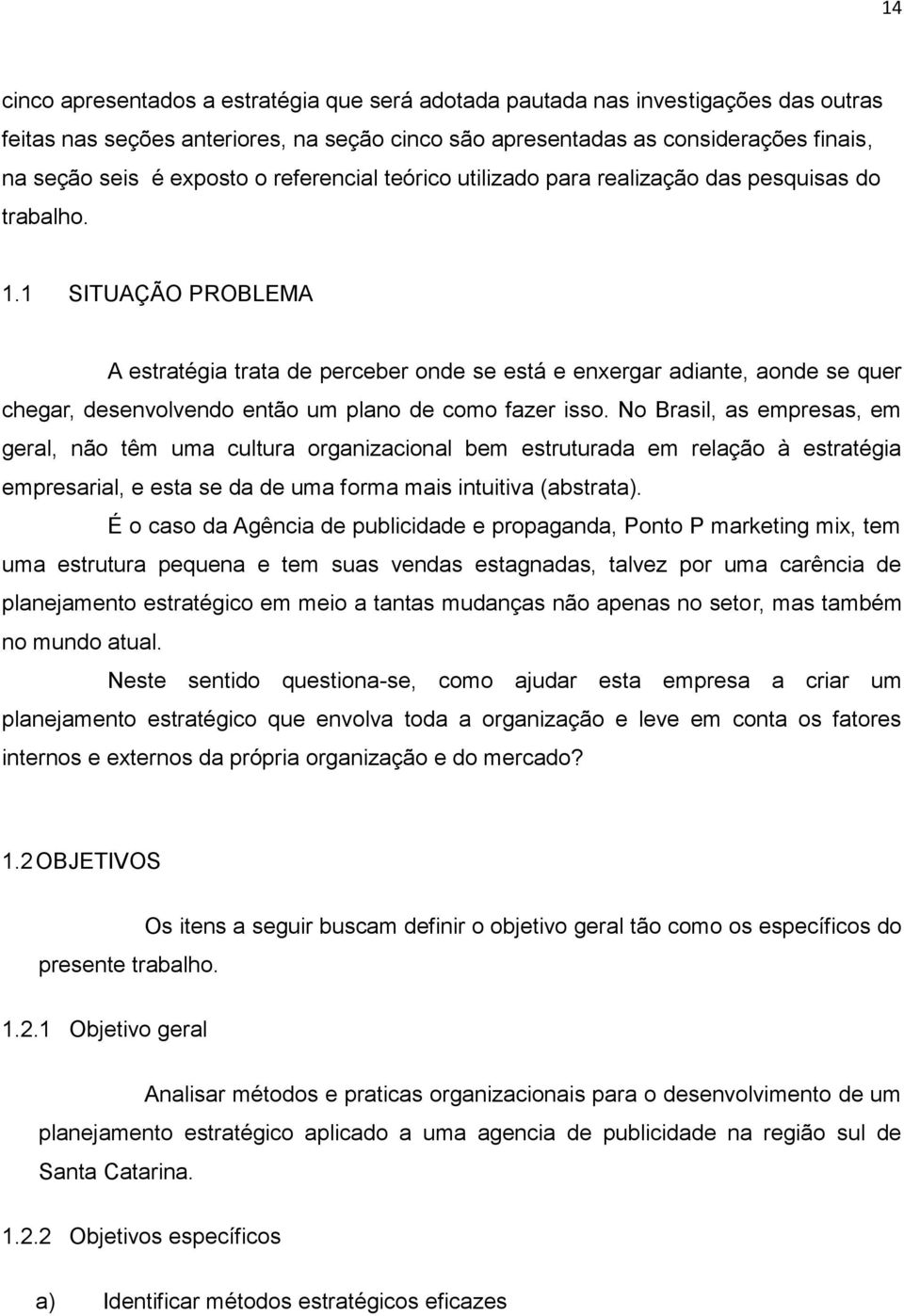 14

cinco apresentados a estratégia que será adotada pautada nas investigações das outras feitas nas seções anteriores, na seção cinco são apresentadas as considerações finais, na seção seis é exposto o referencial teórico utilizado para realização das pesquisas do trabalho.

1.1 SITUAÇÃO PROBLEMA

A estratégia trata de perceber onde se está e enxergar adiante, aonde se quer chegar, desenvolvendo então um plano de como fazer isso. No Brasil, as empresas, em geral, não têm uma cultura organizacional bem estruturada em relação à estratégia empresarial, e esta se da de uma forma mais intuitiva (abstrata).

É o caso da Agência de publicidade e propaganda, Ponto P marketing mix, tem uma estrutura pequena e tem suas vendas estagnadas, talvez por uma carência de planejamento estratégico em meio a tantas mudanças não apenas no setor, mas também no mundo atual.

Neste sentido questiona-se, como ajudar esta empresa a criar um planejamento estratégico que envolva toda a organização e leve em conta os fatores internos e externos da própria organização e do mercado?

1.2 OBJETIVOS

Os itens a seguir buscam definir o objetivo geral tão como os específicos do presente trabalho.

1.2.1 Objetivo geral

Analisar métodos e praticas organizacionais para o desenvolvimento de um planejamento estratégico aplicado a uma agencia de publicidade na região sul de Santa Catarina.

1.2.2 Objetivos específicos

a) Identificar métodos estratégicos eficazes